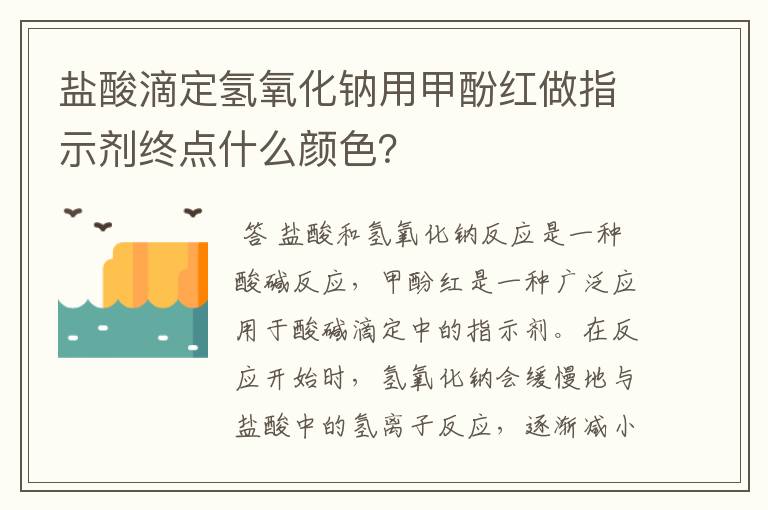 盐酸滴定氢氧化钠用甲酚红做指示剂终点什么颜色?

答 盐酸和氢氧化钠反应是一种酸碱反应，甲酚红是一种广泛应用于酸碱滴定中的指示剂。在反应开始时，氢氧化钠会缓慢地与盐酸中的氢离子反应，逐渐减小